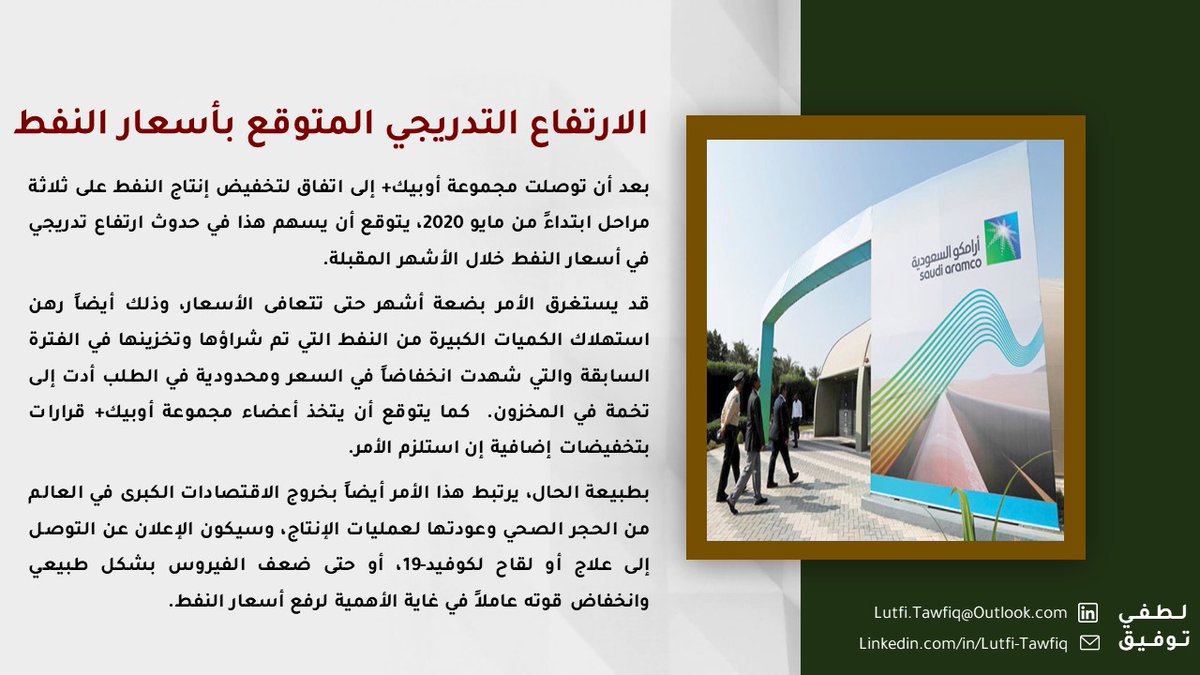 الارتفاع التدريجي المتوقع بأسعار النفط

بعد أن توصلت مجموعة أوبيك+ إلى اتفاق لتخفيض إنتاج النفط على ثلاثة مراحل ابتداءً من مايو 2020، يتوقع أن يسهم هذا في حدوث ارتفاع تدريجي في أسعار النفط خلال الأشهر المقبلة.

قد يستغرق الأمر بضعة أشهر حتى تتعافى الأسعار، وذلك أيضاً رهن استهلاك الكميات الكبيرة من النفط التي تم شراؤها وتخزينها في الفترة السابقة والتي شهدت انخفاضاً في السعر ومحدودية في الطلب أدت إلى تخمة في المخزون. كما يتوقع أن يتخذ أعضاء مجموعة أوبيك+ قرارات بتخفيضات إضافية إن استلزم الأمر.

بطبيعة الحال، يرتبط هذا الأمر أيضاً بخروج الاقتصادات الكبرى في العالم من الحجر الصحي وعودتها لعمليات الإنتاج، وسيكون الإعلان عن التوصل إلى علاج أو لقاح لكوفيد-19، أو حتى ضعف الفيروس بشكل طبيعي وانخفاض قوته عاملاً في غاية الأهمية لرفع أسعار النفط.

أرامكو السعودية
saudi aramco

Lutfi.Tawfiq@Outlook.com
Linkedin.com/in/Lutfi-Tawfiq
لطفي
توفيق